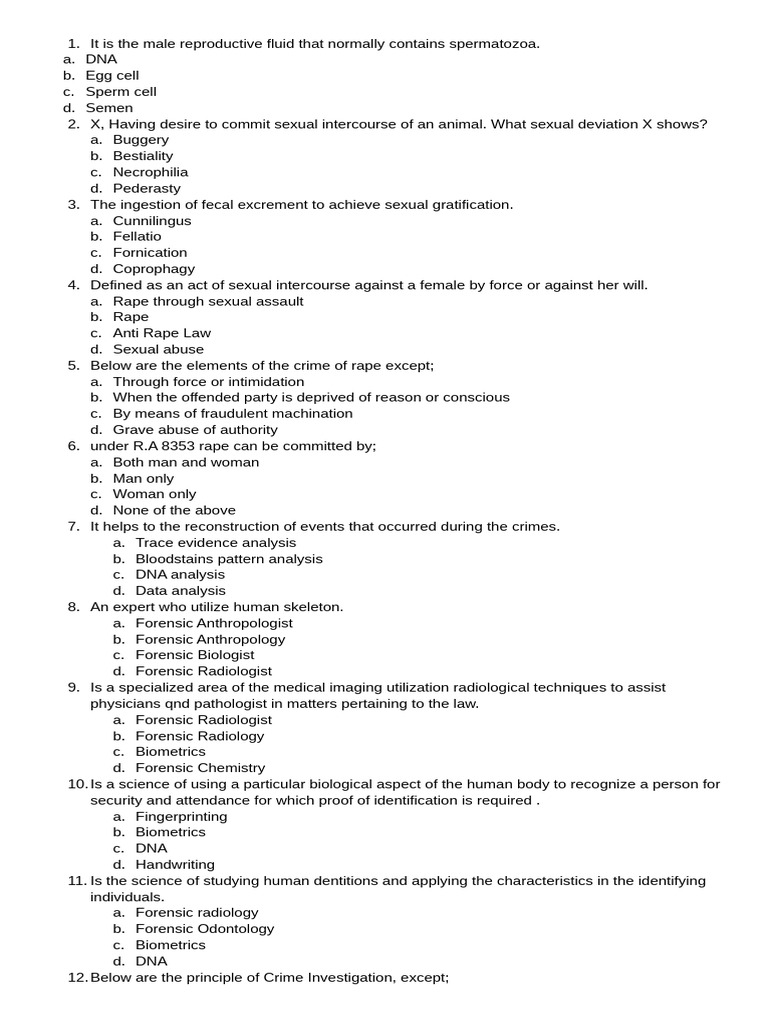 1. It is the male reproductive fluid that normally contains spermatozoa.
a. DNA
b. Egg cell
c. Sperm cell
d. Semen
2. X, Having desire to commit sexual intercourse of an animal. What sexual deviation X shows?
a. Buggery
b. Bestiality
c. Necrophilia
d. Pederasty
3. The ingestion of fecal excrement to achieve sexual gratification.
a. Cunnilingus
b. Fellatio
c. Fornication
d. Coprophagy
4. Defined as an act of sexual intercourse against a female by force or against her will.
a. Rape through sexual assault
b. Rape
c. Anti Rape Law
d. Sexual abuse
5. Below are the elements of the crime of rape except;
a. Through force or intimidation
b. When the offended party is deprived of reason or conscious
c. By means of fraudulent machination
d. Grave abuse of authority
6. under R.A 8353 rape can be committed by;
a. Both man and woman
b. Man only
c. Woman only
d. None of the above
7. It helps to the reconstruction of events that occurred during the crimes.
a. Trace evidence analysis
b. Bloodstains pattern analysis
c. DNA analysis
d. Data analysis
8. An expert who utilize human skeleton.
a. Forensic Anthropologist
b. Forensic Anthropology
c. Forensic Biologist
d. Forensic Radiologist
9. Is a specialized area of the medical imaging utilization radiological techniques to assist physicians qnd pathologist in matters pertaining to the law.
a. Forensic Radiologist
b. Forensic Radiology
c. Biometrics
d. Forensic Chemistry
10. Is a science of using a particular biological aspect of the human body to recognize a person for security and attendance for which proof of identification is required .
a. Fingerprinting
b. Biometrics
c. DNA
d. Handwriting
11. Is the science of studying human dentitions and applying the characteristics in the identifying individuals.
a. Forensic radiology
b. Forensic Odontology
c. Biometrics
d. DNA
12. Below are the principle of Crime Investigation, except;